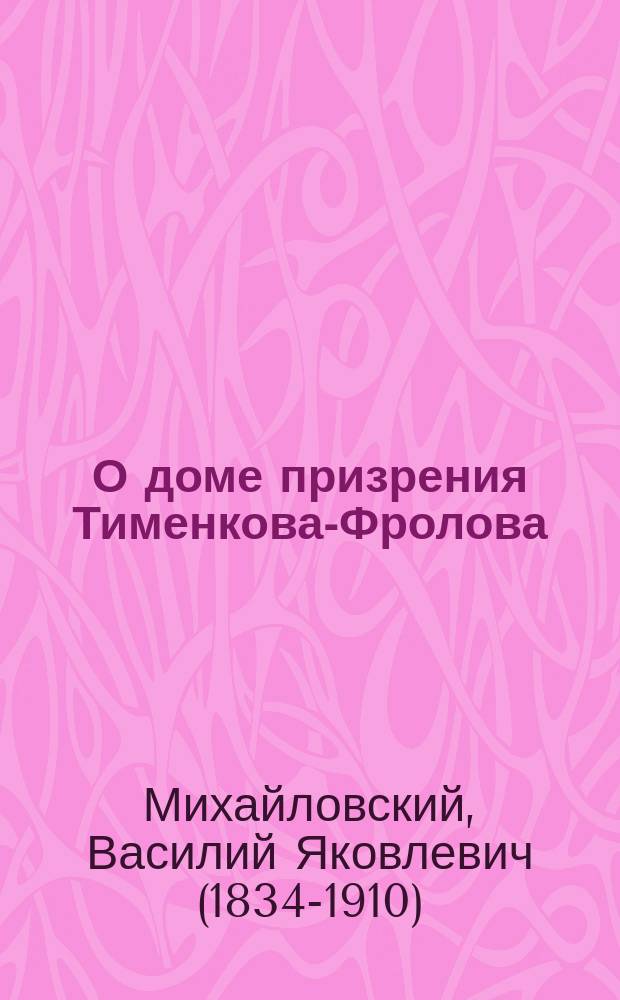 О доме призрения Тименкова-Фролова

Михайловский, Василий Яковлевич (1834-1910)